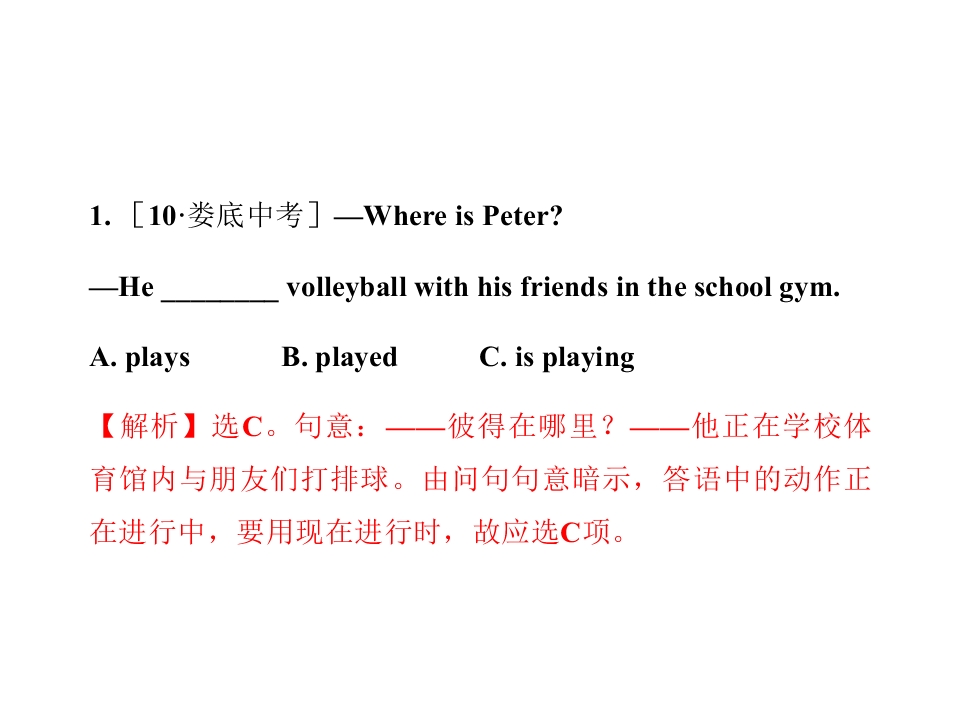 1.［10·娄底中考］—Where is Peter?

—He ____ volleyball with his friends in the school gym.

A. plays  B. played  C. is playing

【解析】选C。句意：——彼得在哪里？——他正在学校体育馆内与朋友们打排球。由问句句意暗示，答语中的动作正在进行中，要用现在进行时，故应选C项。